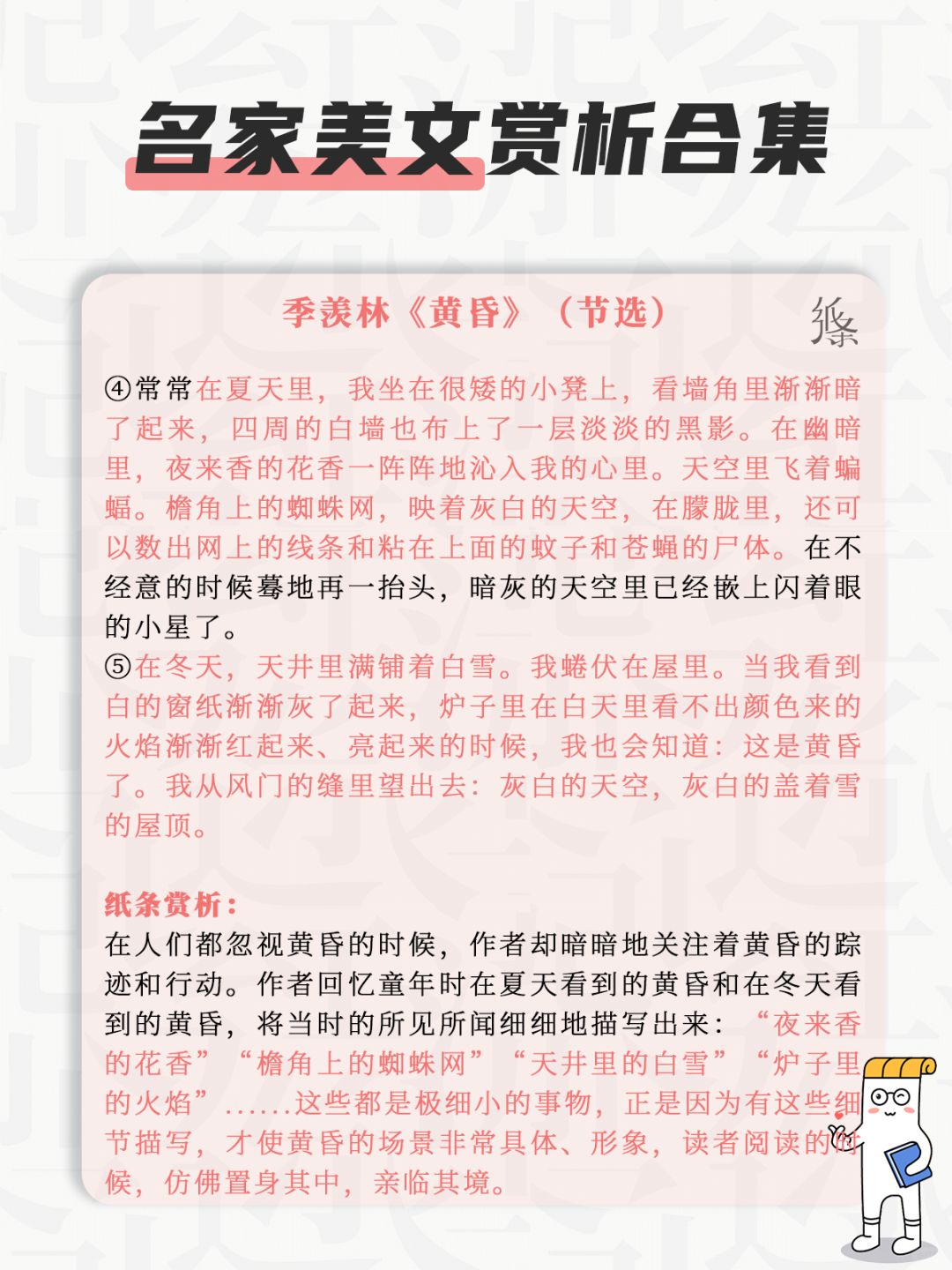 名家美文赏析合集

季羡林《黄昏》（节选）

纸条

④常常在夏天里，我坐在很矮的小凳上，看墙角里渐渐暗了起来，四周的白墙也布上了一层淡淡的黑影。在幽暗里，夜来香的花香一阵阵地沁入我的心里。天空里飞着蝙蝠。檐角上的蜘蛛网，映着灰白的天空，在朦胧里，还可以数出网上的线条和粘在上面的蚊子和苍蝇的尸体。在不经意的时候蓦地再一抬头，暗灰的天空里已经嵌上闪着眼的小星了。

⑤在冬天，天井里满铺着白雪。我蜷伏在屋里。当我看到白的窗纸渐渐灰了起来，炉子里在白天里看不出颜色来的火焰渐渐红起来、亮起来的时候，我也会知道：这是黄昏了。我从风门的缝里望出去：灰白的天空，灰白的盖着雪的屋顶。

纸条赏析：
在人们都忽视黄昏的时候，作者却暗暗地关注着黄昏的踪迹和行动。作者回忆童年时在夏天看到的黄昏和在冬天看到的黄昏，将当时的所见所闻细细地描写出来：“夜来香的花香”“檐角上的蜘蛛网”“天井里的白雪”“炉子里的火焰”……这些都是极细小的事物，正是因为有这些细节描写，才使黄昏的场景非常具体、形象，读者阅读的时候，仿佛置身其中，亲临其境。